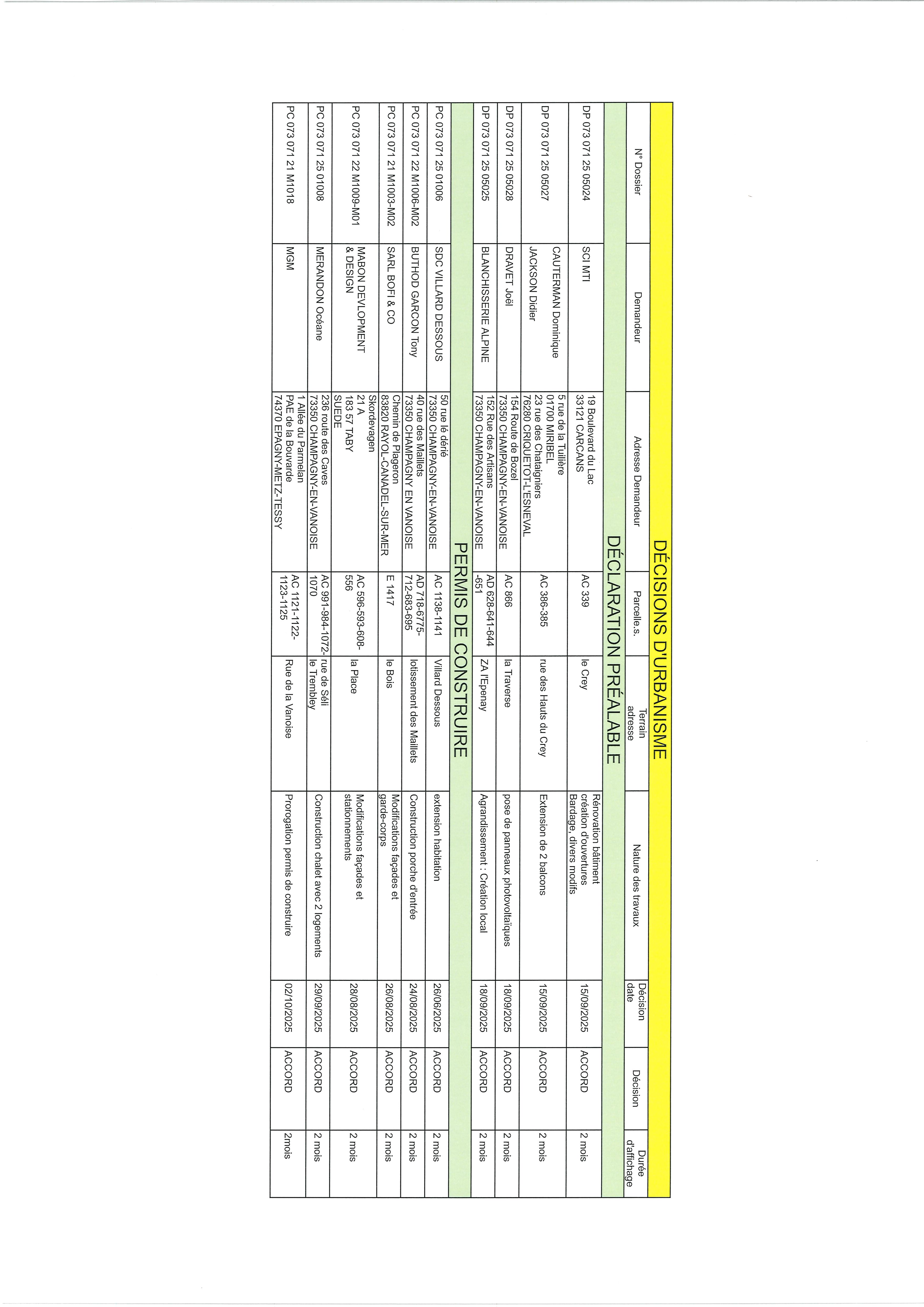 DÉCISIONS D'URBANISME

| N° Dossier | Demandeur | Adresse Demandeur | Parcelle.s. | Terrain adresse | Nature des travaux | Décision date | Décision | Durée d'affichage |
|---|---|---|---|---|---|---|---|---|
| DÉCLARATION PRÉALABLE | | | | | | | | |
| DP 073 071 25 05024 | SCI MTI | 19 Boulevard du Lac 33121 CARCANS | AC 339 | le Crey | Rénovation bâtiment création d'ouvertures Bardage, divers modifs | 15/09/2025 | ACCORD | 2 mois |
| DP 073 071 25 05027 | CAUTERMAN Dominique JACKSON Didier | 5 rue de la Tuilière 01700 MIRIBEL 23 rue des Chataigniers 76280 CRIQUETOT-L'ESNEVAL | AC 386-385 | rue des Hauts du Crey | Extension de 2 balcons | 15/09/2025 | ACCORD | 2 mois |
| DP 073 071 25 05028 | DRAVET Joël | 154 Route de Bozel 73350 CHAMPAGNY-EN-VANOISE | AC 866 | la Traverse | pose de panneaux photovoltaïques | 18/09/2025 | ACCORD | 2 mois |
| DP 073 071 25 05025 | BLANCHISSERIE ALPINE | 152 Rue des Artisans 73350 CHAMPAGNY-EN-VANOISE | AD 628-641-644 -651 | ZA l'Epenay | Agrandissement : Création local | 18/09/2025 | ACCORD | 2 mois |
| PERMIS DE CONSTRUIRE | | | | | | | | |
| PC 073 071 25 01006 | SDC VILLARD DESSOUS | 50 rue lé dérié 73350 CHAMPAGNY-EN-VANOISE | AC 1138-1141 | Villard Dessous | extension habitation | 26/06/2025 | ACCORD | 2 mois |
| PC 073 071 22 M1006-M02 | BUTHOD GARCON Tony | 40 rue des Maillets 73350 CHAMPAGNY EN VANOISE | AD 718-6775-712-683-695 | lotissement des Maillets | Construction porche d'entrée | 24/08/2025 | ACCORD | 2 mois |
| PC 073 071 21 M1003-M02 | SARL BOFI & CO | Chemin de Plageron 83820 RAYOL-CANADEL-SUR-MER | E 1417 | le Bois | Modifications façades et garde-corps | 26/08/2025 | ACCORD | 2 mois |
| PC 073 071 22 M1009-M01 | MABON DEVLOPMENT & DESIGN | Skordevagen 21 A 183 57 TABY SUEDE | AC 596-593-608-556 | la Place | Modifications façades et stationnements | 28/08/2025 | ACCORD | 2 mois |
| PC 073 071 25 01008 | MERANDON Océane | 236 route des Caves 73350 CHAMPAGNY-EN-VANOISE | AC 991-984-1072-1070 | rue de Séli le Trembley | Construction chalet avec 2 logements | 29/09/2025 | ACCORD | 2 mois |
| PC 073 071 21 M1018 | MGM | 1 Allée du Parmelan PAE de la Bouvarde 74370 EPAGNY-METZ-TESSY | AC 1121-1122-1123-1125 | Rue de la Vanoise | Prorogation permis de construire | 02/10/2025 | ACCORD | 2mois |